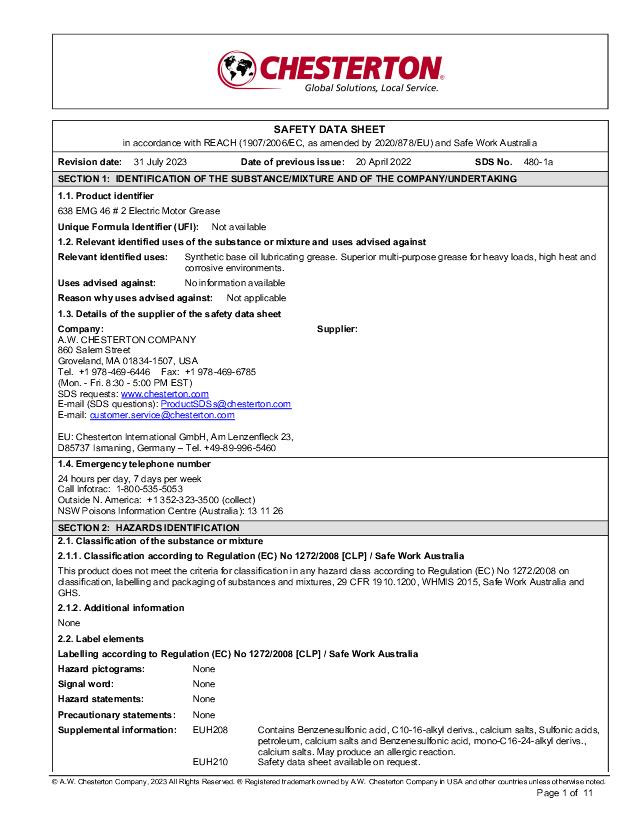 CHESTERTON
Global Solutions, Local Service.

SAFETY DATA SHEET
in accordance with REACH (1907/2006/EC, as amended by 2020/878/EU) and Safe Work Australia

Revision date: 31 July 2023 Date of previous issue: 20 April 2022 SDS No. 480-1a

SECTION 1: IDENTIFICATION OF THE SUBSTANCE/MIXTURE AND OF THE COMPANY/UNDERTAKING

1.1. Product identifier

638 EMG 46 # 2 Electric Motor Grease

Unique Formula Identifier (UFI): Not available

1.2. Relevant identified uses of the substance or mixture and uses advised against

Relevant identified uses: Synthetic base oil lubricating grease. Superior multi-purpose grease for heavy loads, high heat and corrosive environments.

Uses advised against: No information available

Reason why uses advised against: Not applicable

1.3. Details of the supplier of the safety data sheet

Company:
A.W. CHESTERTON COMPANY
860 Salem Street
Groveland, MA 01834-1507, USA
Tel. +1 978-469-6446 Fax: +1 978-469-6785
(Mon. - Fri. 8:30 - 5:00 PM EST)
SDS requests: www.chesterton.com
E-mail (SDS questions): ProductSDSs@chesterton.com
E-mail: customer.service@chesterton.com

EU: Chesterton International GmbH, Am Lenzenfleck 23,
D85737 Ismaning, Germany – Tel. +49-89-996-5460

Supplier:

1.4. Emergency telephone number

24 hours per day, 7 days per week
Call Infotrac: 1-800-535-5053
Outside N. America: +1 352-323-3500 (collect)
NSW Poisons Information Centre (Australia): 13 11 26

SECTION 2: HAZARDS IDENTIFICATION

2.1. Classification of the substance or mixture

2.1.1. Classification according to Regulation (EC) No 1272/2008 [CLP] / Safe Work Australia

This product does not meet the criteria for classification in any hazard class according to Regulation (EC) No 1272/2008 on classification, labelling and packaging of substances and mixtures, 29 CFR 1910.1200, WHMIS 2015, Safe Work Australia and GHS.

2.1.2. Additional information

None

2.2. Label elements

Labelling according to Regulation (EC) No 1272/2008 [CLP] / Safe Work Australia

Hazard pictograms: None

Signal word: None

Hazard statements: None

Precautionary statements: None

Supplemental information: EUH208 Contains Benzenesulfonic acid, C10-16-alkyl derivs., calcium salts, Sulfonic acids, petroleum, calcium salts and Benzenesulfonic acid, mono-C16-24-alkyl derivs., calcium salts. May produce an allergic reaction.
EUH210 Safety data sheet available on request.

© A.W. Chesterton Company, 2023 All Rights Reserved. ® Registered trademark owned by A.W. Chesterton Company in USA and other countries unless otherwise noted.
Page 1 of 11